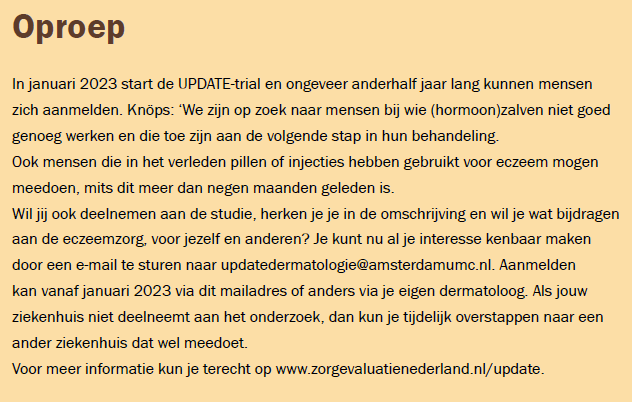 Oproep

In januari 2023 start de UPDATE-trial en ongeveer anderhalf jaar lang kunnen mensen zich aanmelden. Knöps: 'We zijn op zoek naar mensen bij wie (hormoon)zalven niet goed genoeg werken en die toe zijn aan de volgende stap in hun behandeling.

Ook mensen die in het verleden pillen of injecties hebben gebruikt voor eczeem mogen meedoen, mits dit meer dan negen maanden geleden is.

Wil jij ook deelnemen aan de studie, herken je je in de omschrijving en wil je wat bijdragen aan de eczeemzorg, voor jezelf en anderen? Je kunt nu al je interesse kenbaar maken door een e-mail te sturen naar updatedermatologie@amsterdamumc.nl. Aanmelden kan vanaf januari 2023 via dit mailadres of anders via je eigen dermatoloog. Als jouw ziekenhuis niet deelneemt aan het onderzoek, dan kun je tijdelijk overstappen naar een ander ziekenhuis dat wel meedoet.

Voor meer informatie kun je terecht op www.zorgevaluatienederland.nl/update.